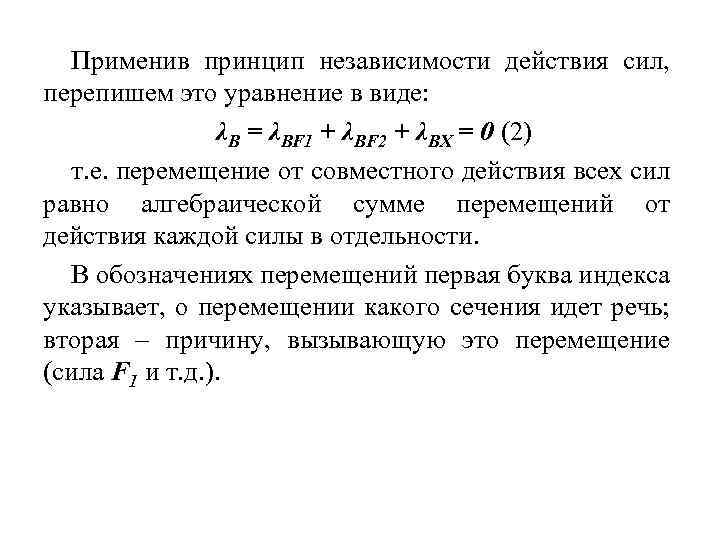 Применив принцип независимости действия сил, перепишем это уравнение в виде:

$\lambda_B = \lambda_{BF1} + \lambda_{BF2} + \lambda_{BX} = 0$ (2)

т.е. перемещение от совместного действия всех сил равно алгебраической сумме перемещений от действия каждой силы в отдельности.

В обозначениях перемещений первая буква индекса указывает, о перемещении какого сечения идет речь; вторая – причину, вызывающую это перемещение (сила $F_1$ и т.д.).